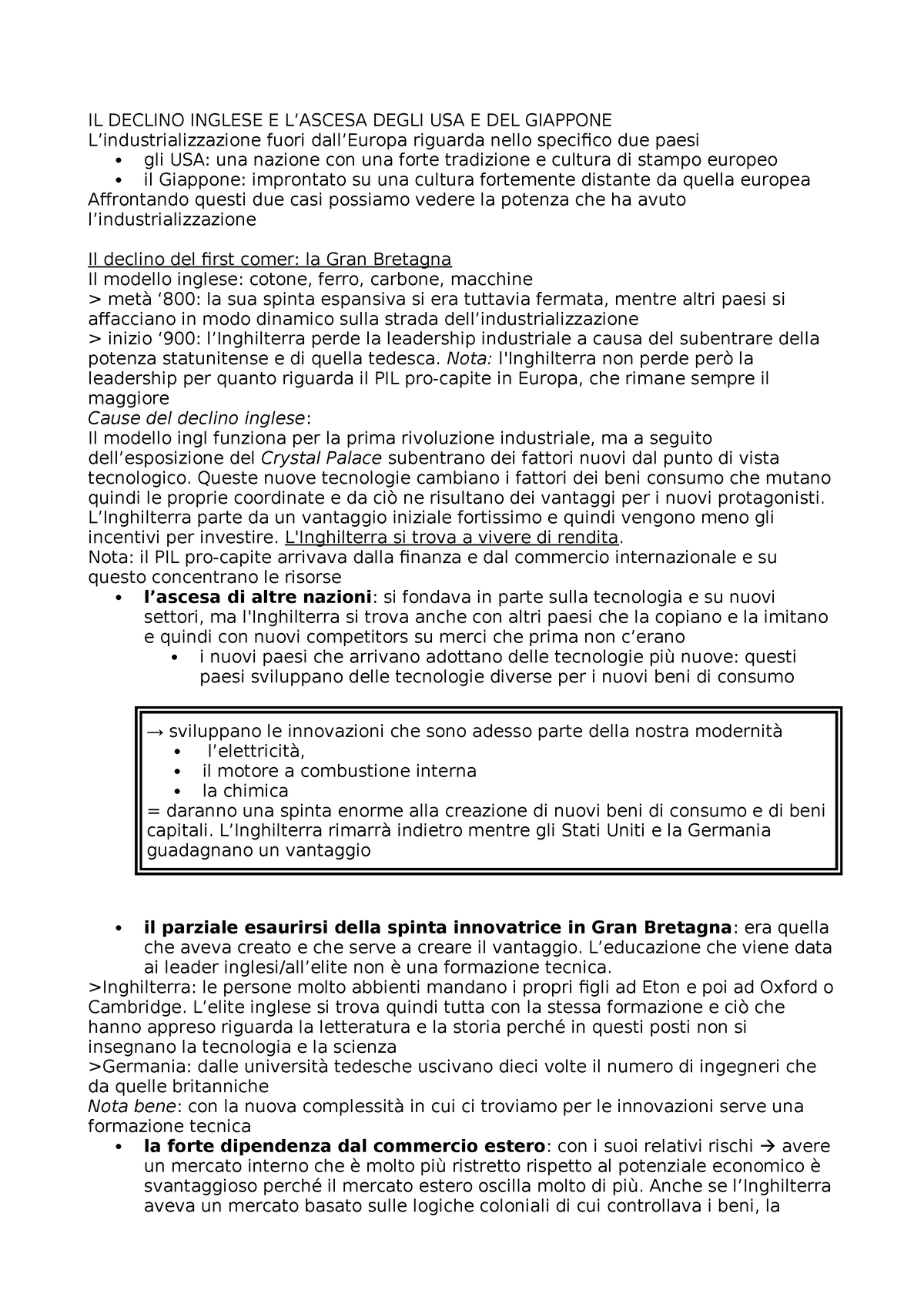 IL DECLINO INGLESE E L'ASCESA DEGLI USA E DEL GIAPPONE
L'industrializzazione fuori dall'Europa riguarda nello specifico due paesi
• gli USA: una nazione con una forte tradizione e cultura di stampo europeo
• il Giappone: improntato su una cultura fortemente distante da quella europea
Affrontando questi due casi possiamo vedere la potenza che ha avuto l'industrializzazione

Il declino del first comer: la Gran Bretagna
Il modello inglese: cotone, ferro, carbone, macchine
> metà '800: la sua spinta espansiva si era tuttavia fermata, mentre altri paesi si affacciano in modo dinamico sulla strada dell'industrializzazione
> inizio '900: l'Inghilterra perde la leadership industriale a causa del subentrare della potenza statunitense e di quella tedesca. Nota: l'Inghilterra non perde però la leadership per quanto riguarda il PIL pro-capite in Europa, che rimane sempre il maggiore
Cause del declino inglese:
Il modello ingl funziona per la prima rivoluzione industriale, ma a seguito dell'esposizione del Crystal Palace subentrano dei fattori nuovi dal punto di vista tecnologico. Queste nuove tecnologie cambiano i fattori dei beni consumo che mutano quindi le proprie coordinate e da ciò ne risultano dei vantaggi per i nuovi protagonisti. L'Inghilterra parte da un vantaggio iniziale fortissimo e quindi vengono meno gli incentivi per investire. L'Inghilterra si trova a vivere di rendita.
Nota: il PIL pro-capite arrivava dalla finanza e dal commercio internazionale e su questo concentrano le risorse
• l'ascesa di altre nazioni: si fondava in parte sulla tecnologia e su nuovi settori, ma l'Inghilterra si trova anche con altri paesi che la copiano e la imitano e quindi con nuovi competitors su merci che prima non c'erano
• i nuovi paesi che arrivano adottano delle tecnologie più nuove: questi paesi sviluppano delle tecnologie diverse per i nuovi beni di consumo

→ sviluppano le innovazioni che sono adesso parte della nostra modernità
• l'elettricità,
• il motore a combustione interna
• la chimica
= daranno una spinta enorme alla creazione di nuovi beni di consumo e di beni capitali. L'Inghilterra rimarrà indietro mentre gli Stati Uniti e la Germania guadagnano un vantaggio

• il parziale esaurirsi della spinta innovatrice in Gran Bretagna: era quella che aveva creato e che serve a creare il vantaggio. L'educazione che viene data ai leader inglesi/all'elite non è una formazione tecnica.
>Inghilterra: le persone molto abbienti mandano i propri figli ad Eton e poi ad Oxford o Cambridge. L'elite inglese si trova quindi tutta con la stessa formazione e ciò che hanno appreso riguarda la letteratura e la storia perché in questi posti non si insegnano la tecnologia e la scienza
>Germania: dalle università tedesche uscivano dieci volte il numero di ingegneri che da quelle britanniche
Nota bene: con la nuova complessità in cui ci troviamo per le innovazioni serve una formazione tecnica
• la forte dipendenza dal commercio estero: con i suoi relativi rischi → avere un mercato interno che è molto più ristretto rispetto al potenziale economico è svantaggioso perché il mercato estero oscilla molto di più. Anche se l'Inghilterra aveva un mercato basato sulle logiche coloniali di cui controllava i beni, la